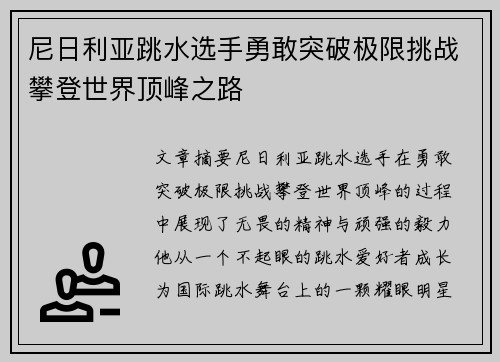 尼日利亚跳水选手勇敢突破极限挑战攀登世界顶峰之路

文章摘要尼日利亚跳水选手在勇敢突破极限挑战攀登世界顶峰的过程中展现了无畏的精神与顽强的毅力他从一个不起眼的跳水爱好者成长为国际跳水舞台上的一颗耀眼明星